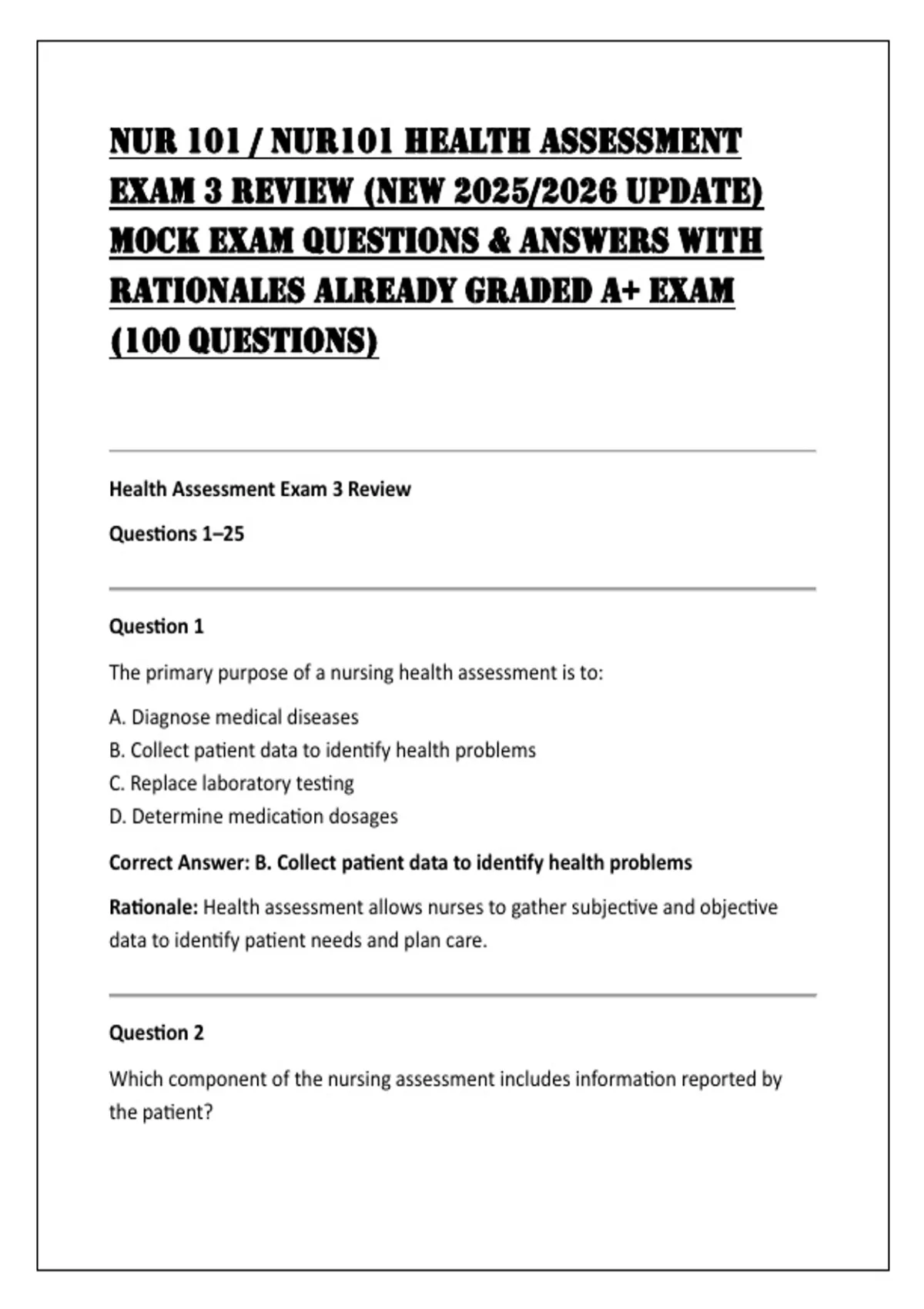 NUR 101 / NUR101 HEALTH ASSESSMENT EXAM 3 REVIEW (NEW 2025/2026 UPDATE) MOCK EXAM QUESTIONS & ANSWERS WITH RATIONALES ALREADY GRADED A+ EXAM (100 QUESTIONS)

Health Assessment Exam 3 Review

Questions 1–25

Question 1

The primary purpose of a nursing health assessment is to:

A. Diagnose medical diseases
B. Collect patient data to identify health problems
C. Replace laboratory testing
D. Determine medication dosages

Correct Answer: B. Collect patient data to identify health problems

Rationale: Health assessment allows nurses to gather subjective and objective data to identify patient needs and plan care.

Question 2

Which component of the nursing assessment includes information reported by the patient?